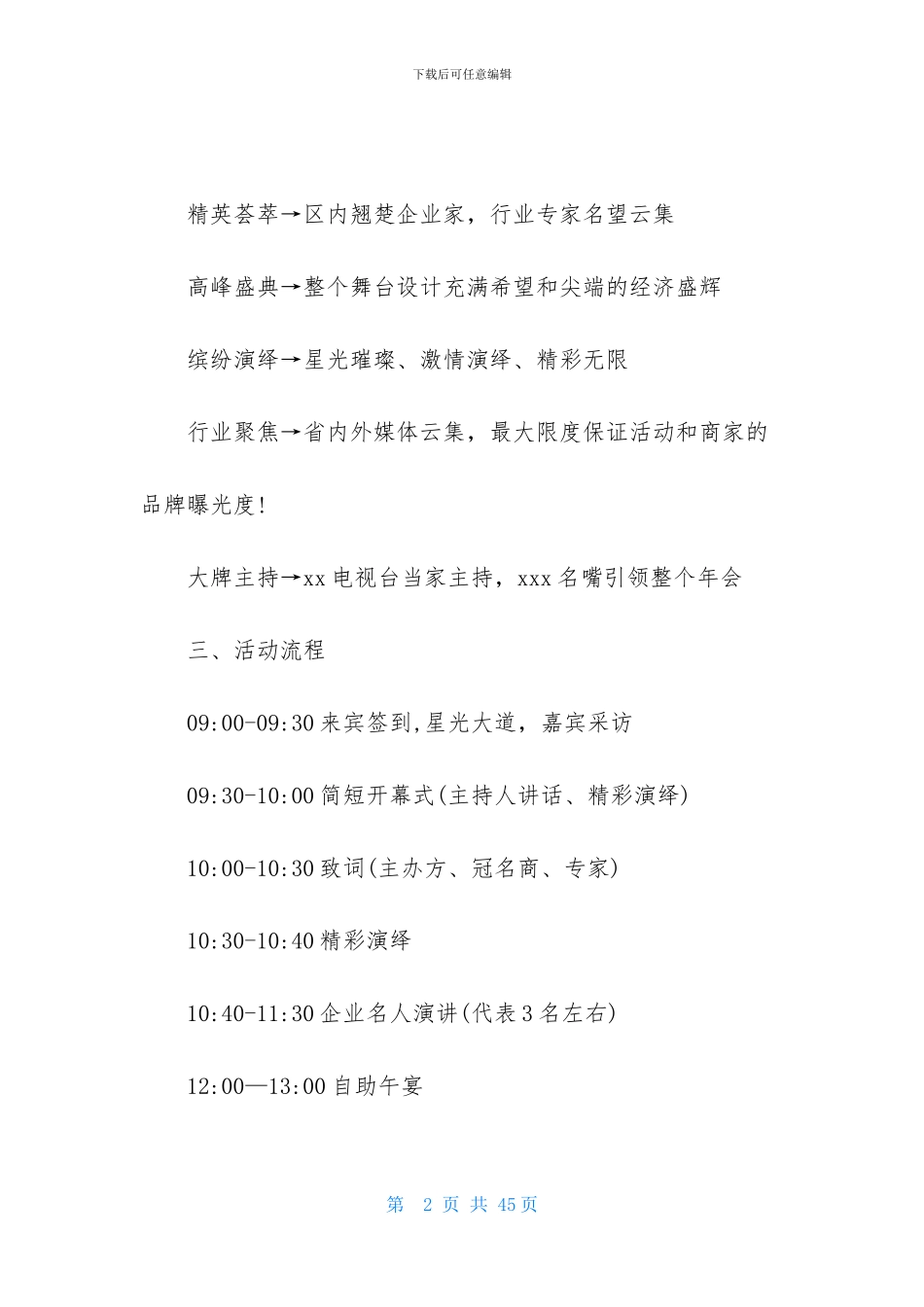 下载后可任意编辑

精英荟萃→区内翘楚企业家，行业专家名望云集

高峰盛典→整个舞台设计充满希望和尖端的经济盛辉

缤纷演绎→星光璀璨、激情演绎、精彩无限

行业聚焦→省内外媒体云集，最大限度保证活动和商家的品牌曝光度！

大牌主持→xx 电视台当家主持，xxx 名嘴引领整个年会

三、活动流程

09:00-09:30 来宾签到,星光大道，嘉宾采访

09:30-10:00 简短开幕式(主持人讲话、精彩演绎)

10:00-10:30 致词(主办方、冠名商、专家)

10:30-10:40 精彩演绎

10:40-11:30 企业名人演讲(代表 3 名左右)

12:00—13:00 自助午宴

第 2 页 共 45 页